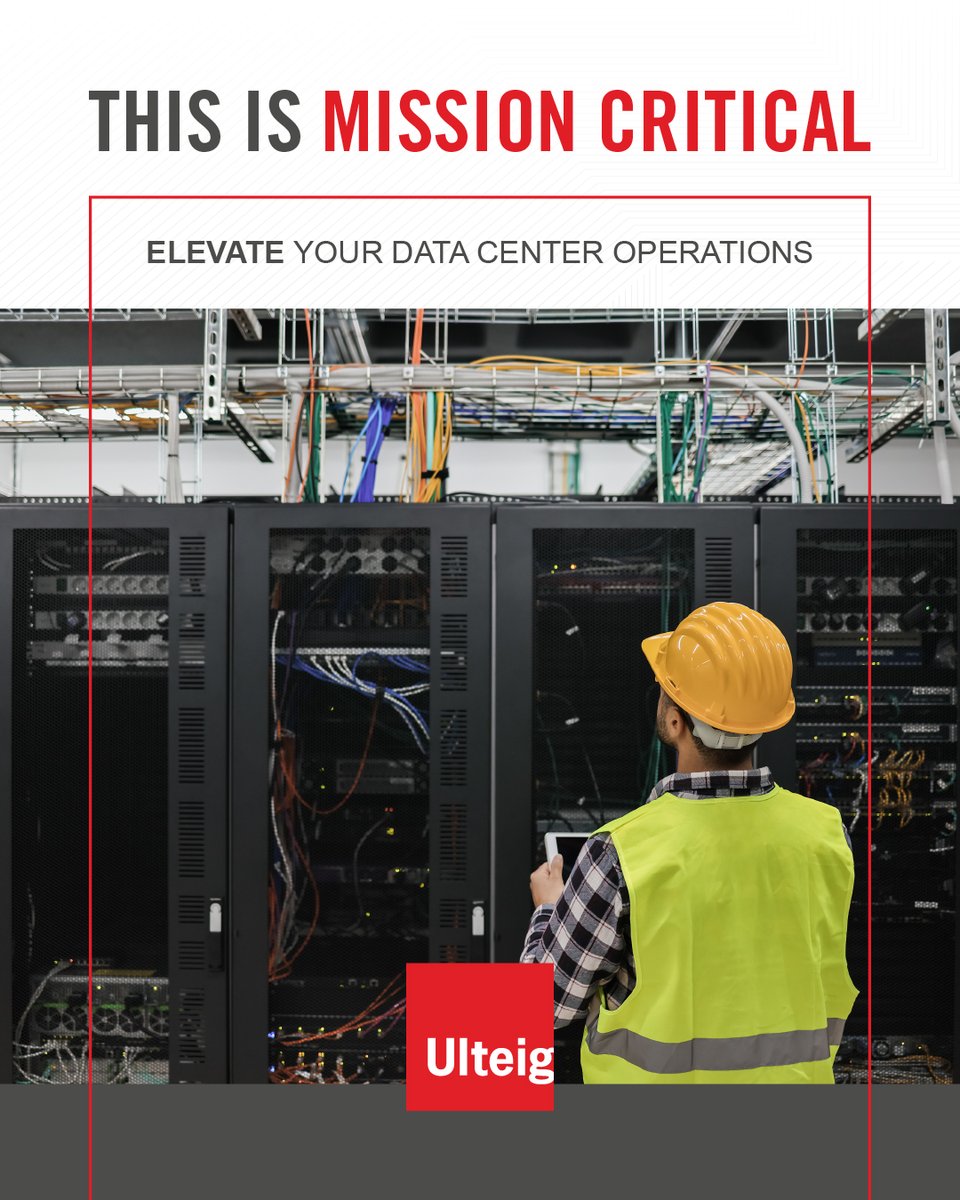 THIS IS MISSION CRITICAL

ELEVATE YOUR DATA CENTER OPERATIONS

Ulteig